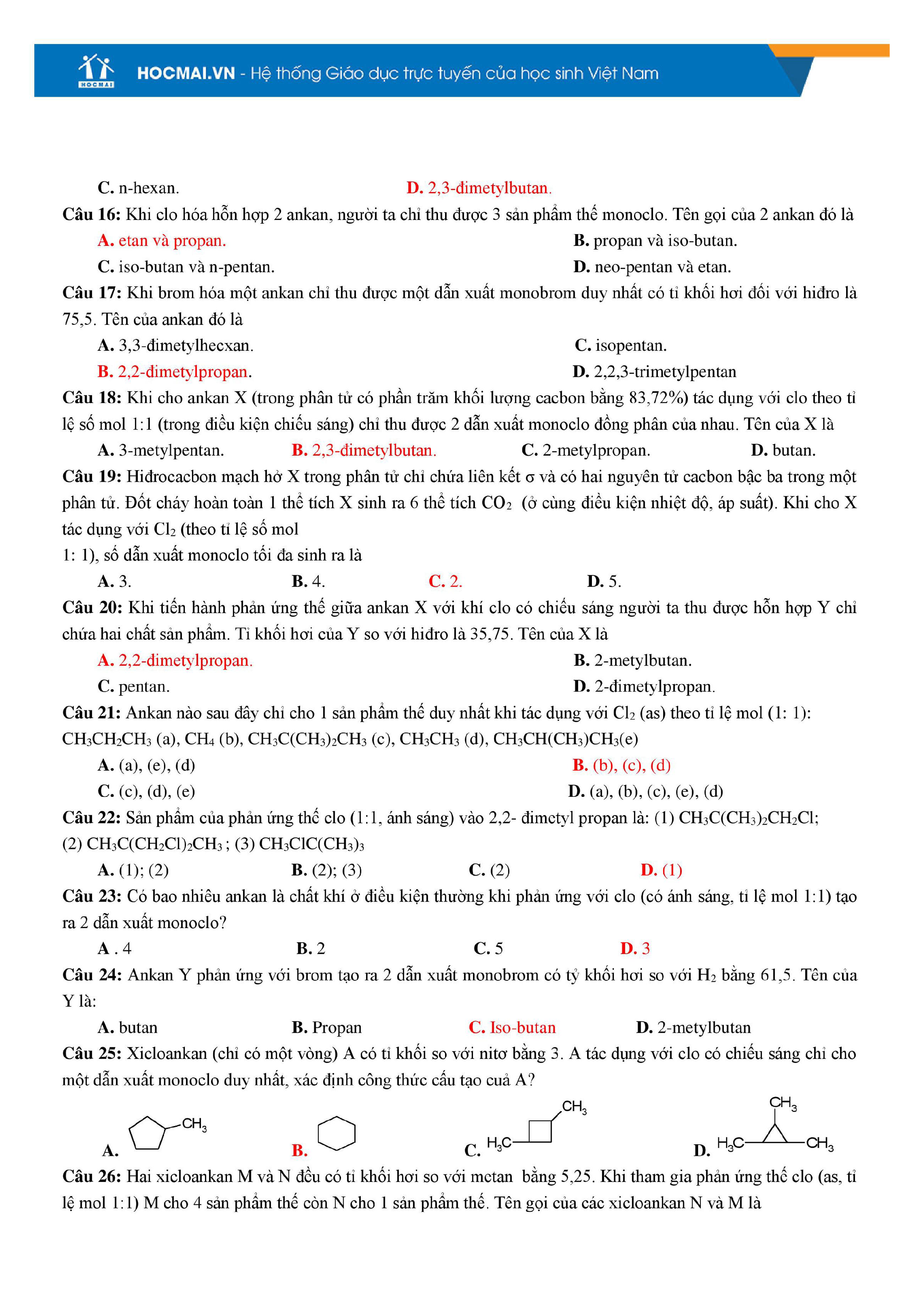 HOCMAI
HOCMAI.VN - Hệ thống Giáo dục trực tuyến của học sinh Việt Nam

C. n-hexan. D. 2,3-đimetylbutan.

Câu 16: Khi clo hóa hỗn hợp 2 ankan, người ta chỉ thu được 3 sản phẩm thế monoclo. Tên gọi của 2 ankan đó là

A. etan và propan. B. propan và iso-butan.

C. iso-butan và n-pentan. D. neo-pentan và etan.

Câu 17: Khi brom hóa một ankan chỉ thu được một dẫn xuất monobrom duy nhất có tỉ khối hơi đối với hiđro là 75,5. Tên của ankan đó là

A. 3,3-đimetylhecxan. C. isopentan.

B. 2,2-đimetylpropan. D. 2,2,3-trimetylpentan

Câu 18: Khi cho ankan X (trong phân tử có phần trăm khối lượng cacbon bằng 83,72%) tác dụng với clo theo tỉ lệ số mol 1:1 (trong điều kiện chiếu sáng) chỉ thu được 2 dẫn xuất monoclo đồng phân của nhau. Tên của X là

A. 3-metylpentan. B. 2,3-đimetylbutan. C. 2-metylpropan. D. butan.

Câu 19: Hiđrocacbon mạch hở X trong phân tử chỉ chứa liên kết σ và có hai nguyên tử cacbon bậc ba trong một phân tử. Đốt cháy hoàn toàn 1 thể tích X sinh ra 6 thể tích $CO_2$ (ở cùng điều kiện nhiệt độ, áp suất). Khi cho X tác dụng với $Cl_2$ (theo tỉ lệ số mol
1: 1), số dẫn xuất monoclo tối đa sinh ra là

A. 3. B. 4. C. 2. D. 5.

Câu 20: Khi tiến hành phản ứng thế giữa ankan X với khí clo có chiếu sáng người ta thu được hỗn hợp Y chỉ chứa hai chất sản phẩm. Tỉ khối hơi của Y so với hiđro là 35,75. Tên của X là

A. 2,2-đimetylpropan. B. 2-metylbutan.

C. pentan. D. 2-đimetylpropan.

Câu 21: Ankan nào sau đây chỉ cho 1 sản phẩm thế duy nhất khi tác dụng với $Cl_2$ (as) theo tỉ lệ mol (1: 1):
$CH_3CH_2CH_3$ (a), $CH_4$ (b), $CH_3C(CH_3)_2CH_3$ (c), $CH_3CH_3$ (d), $CH_3CH(CH_3)CH_3$(e)

A. (a), (e), (d) B. (b), (c), (d)

C. (c), (d), (e) D. (a), (b), (c), (e), (d)

Câu 22: Sản phẩm của phản ứng thế clo (1:1, ánh sáng) vào 2,2- đimetyl propan là: (1) $CH_3C(CH_3)_2CH_2Cl$; (2) $CH_3C(CH_2Cl)_2CH_3$ ; (3) $CH_3ClC(CH_3)_3$

A. (1); (2) B. (2); (3) C. (2) D. (1)

Câu 23: Có bao nhiêu ankan là chất khí ở điều kiện thường khi phản ứng với clo (có ánh sáng, tỉ lệ mol 1:1) tạo ra 2 dẫn xuất monoclo?

A . 4 B. 2 C. 5 D. 3

Câu 24: Ankan Y phản ứng với brom tạo ra 2 dẫn xuất monobrom có tỷ khối hơi so với $H_2$ bằng 61,5. Tên của Y là:

A. butan B. Propan C. Iso-butan D. 2-metylbutan

Câu 25: Xicloankan (chỉ có một vòng) A có tỉ khối so với nitơ bằng 3. A tác dụng với clo có chiếu sáng chỉ cho một dẫn xuất monoclo duy nhất, xác định công thức cấu tạo cuả A?

A. $CH_3$ B. C. $H_3C$ $CH_3$ D. $CH_3$ $H_3C$ $CH_3$

Câu 26: Hai xicloankan M và N đều có tỉ khối hơi so với metan bằng 5,25. Khi tham gia phản ứng thế clo (as, tỉ lệ mol 1:1) M cho 4 sản phẩm thế còn N cho 1 sản phẩm thế. Tên gọi của các xicloankan N và M là